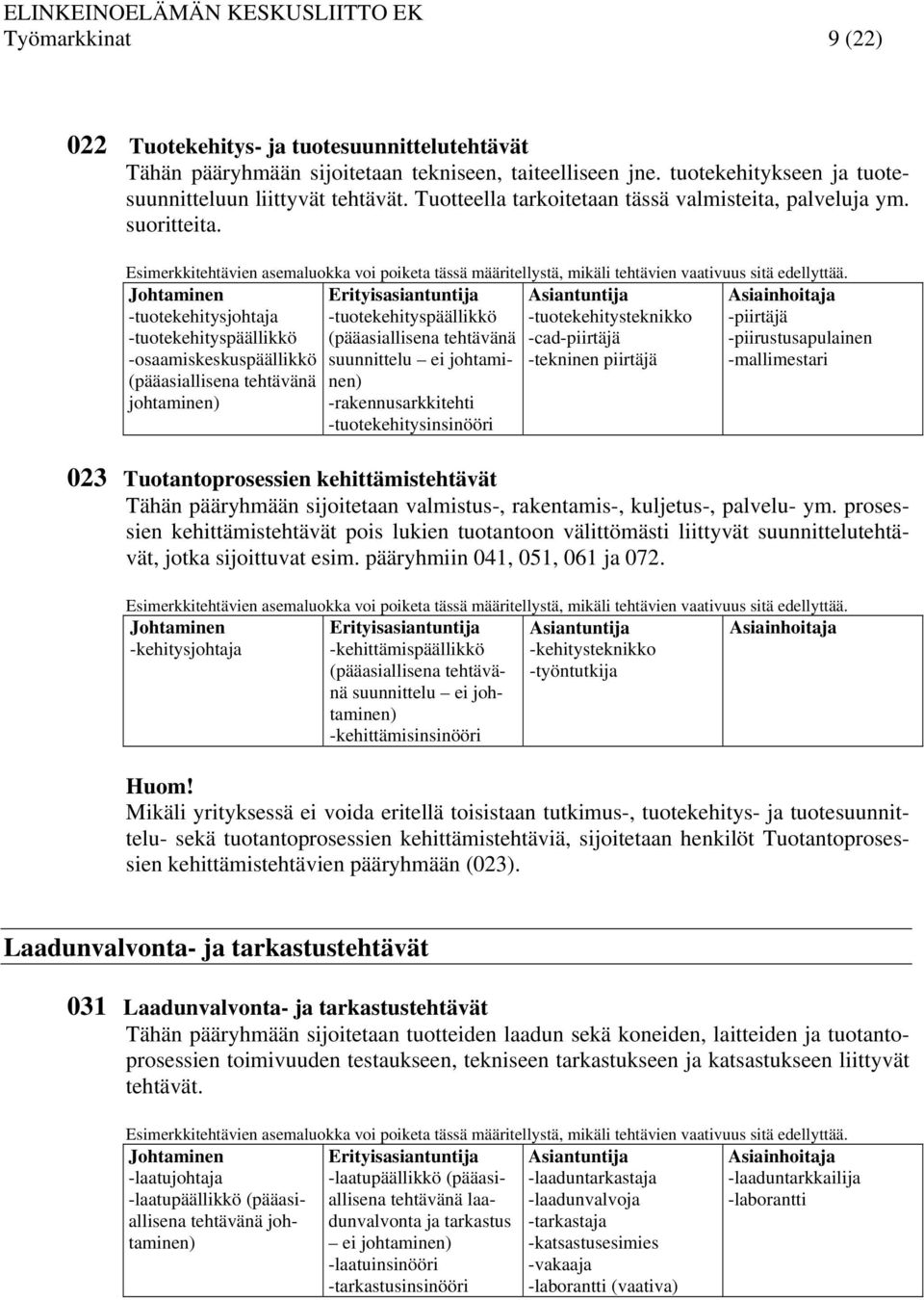 ELINKEINOELÄMÄN KESKUSLIITTO EK
Työmarkkinat 9 (22)

022 Tuotekehitys- ja tuotesuunnittelutehtävät
Tähän pääryhmään sijoitetaan tekniseen, taiteelliseen jne. tuotekehitykseen ja tuotesuunnitteluun liittyvät tehtävät. Tuotteella tarkoitetaan tässä valmisteita, palveluja ym. suoritteita.

Esimerkkitehtävien asemaluokka voi poiketa tässä määritellystä, mikäli tehtävien vaativuus sitä edellyttää.

| Johtaminen | Erityisasiantuntija | Asiantuntija | Asiainhoitaja |
|---|---|---|---|
| -tuotekehitysjohtaja -tuotekehityspäällikkö -osaamiskeskuspäällikkö (pääasiallisena tehtävänä johtaminen) | -tuotekehityspäällikkö (pääasiallisena tehtävänä suunnittelu – ei johtaminen) -rakennusarkkitehti -tuotekehitysinsinööri | -tuotekehitysteknikko -cad-piirtäjä -tekninen piirtäjä | -piirtäjä -piirustusapulainen -mallimestari |

023 Tuotantoprosessien kehittämistehtävät
Tähän pääryhmään sijoitetaan valmistus-, rakentamis-, kuljetus-, palvelu- ym. prosessien kehittämistehtävät pois lukien tuotantoon välittömästi liittyvät suunnittelutehtävät, jotka sijoittuvat esim. pääryhmiin 041, 051, 061 ja 072.

Esimerkkitehtävien asemaluokka voi poiketa tässä määritellystä, mikäli tehtävien vaativuus sitä edellyttää.

| Johtaminen | Erityisasiantuntija | Asiantuntija | Asiainhoitaja |
|---|---|---|---|
| -kehitysjohtaja | -kehittämispäällikkö (pääasiallisena tehtävänä suunnittelu – ei johtaminen) -kehittämisinsinööri | -kehitysteknikko -työntutkija | |

Huom!
Mikäli yrityksessä ei voida eritellä toisistaan tutkimus-, tuotekehitys- ja tuotesuunnittelu- sekä tuotantoprosessien kehittämistehtäviä, sijoitetaan henkilöt Tuotantoprosessien kehittämistehtävien pääryhmään (023).

Laadunvalvonta- ja tarkastustehtävät

031 Laadunvalvonta- ja tarkastustehtävät
Tähän pääryhmään sijoitetaan tuotteiden laadun sekä koneiden, laitteiden ja tuotantoprosessien toimivuuden testaukseen, tekniseen tarkastukseen ja katsastukseen liittyvät tehtävät.

Esimerkkitehtävien asemaluokka voi poiketa tässä määritellystä, mikäli tehtävien vaativuus sitä edellyttää.

| Johtaminen | Erityisasiantuntija | Asiantuntija | Asiainhoitaja |
|---|---|---|---|
| -laatujohtaja -laatupäällikkö (pääasiallisena tehtävänä johtaminen) | -laatupäällikkö (pääasiallisena tehtävänä laadunvalvonta ja tarkastus – ei johtaminen) -laatuinsinööri -tarkastusinsinööri | -laaduntarkastaja -laadunvalvoja -tarkastaja -katsastusesimies -vakaaja -laborantti (vaativa) | -laaduntarkkailija -laborantti |